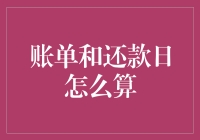 账单和还款日怎么算